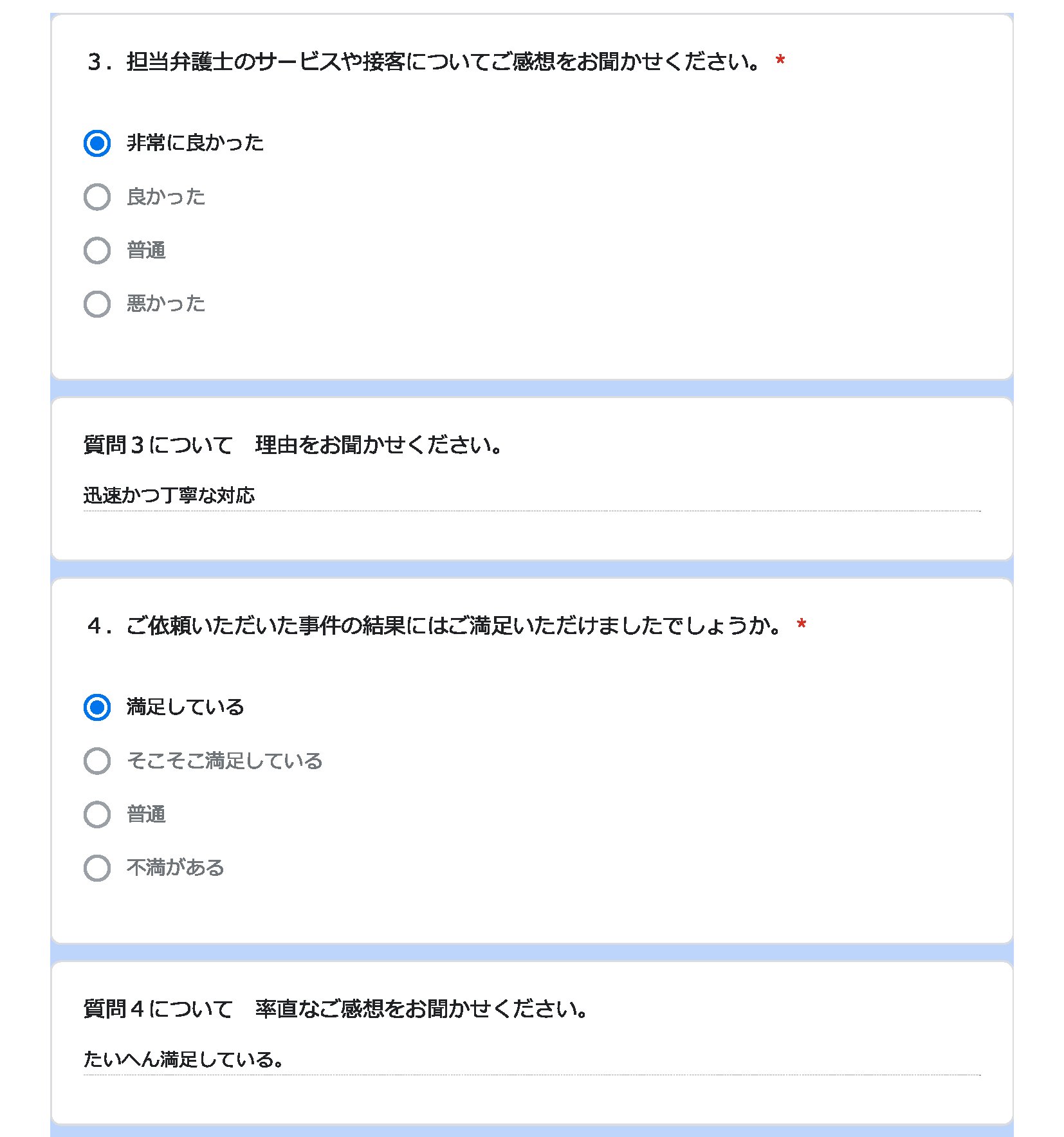 3．担当弁護士のサービスや接客についてご感想をお聞かせください。 *

非常に良かった

良かった

普通

悪かった

質問３について　理由をお聞かせください。

迅速かつ丁寧な対応

4．ご依頼いただいた事件の結果にはご満足いただけましたでしょうか。 *

満足している

そこそこ満足している

普通

不満がある

質問４について　率直なご感想をお聞かせください。

たいへん満足している。